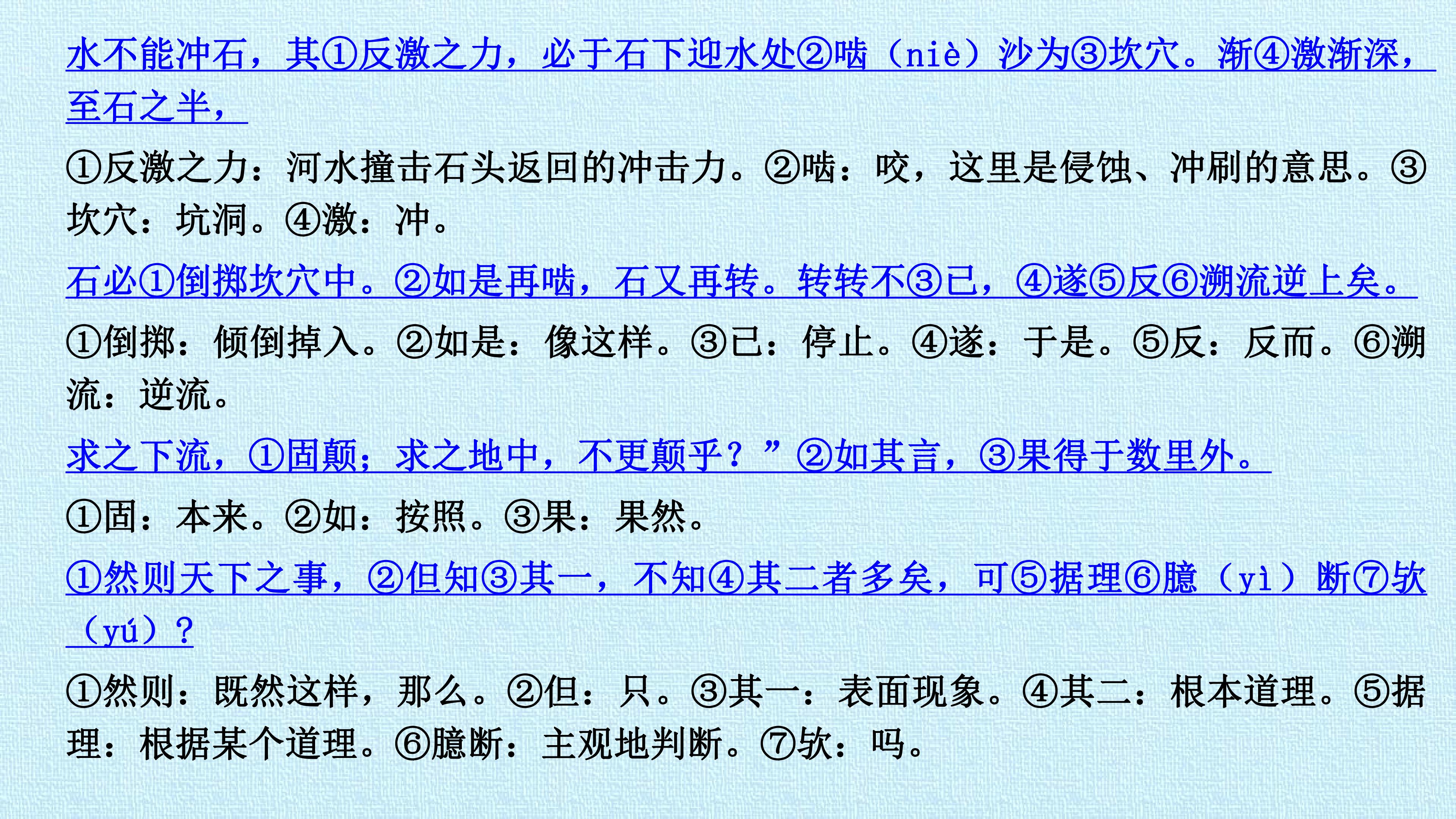 水不能冲石，其①反激之力，必于石下迎水处②啮（niè）沙为③坎穴。渐④激渐深，至石之半，

①反激之力：河水撞击石头返回的冲击力。②啮：咬，这里是侵蚀、冲刷的意思。③坎穴：坑洞。④激：冲。

石必①倒掷坎穴中。②如是再啮，石又再转。转转不③已，④遂⑤反⑥溯流逆上矣。

①倒掷：倾倒掉入。②如是：像这样。③已：停止。④遂：于是。⑤反：反而。⑥溯流：逆流。

求之下流，①固颠；求之地中，不更颠乎？”②如其言，③果得于数里外。

①固：本来。②如：按照。③果：果然。

①然则天下之事，②但知③其一，不知④其二者多矣，可⑤据理⑥臆（yì）断⑦欤（yú）？

①然则：既然这样，那么。②但：只。③其一：表面现象。④其二：根本道理。⑤据理：根据某个道理。⑥臆断：主观地判断。⑦欤：吗。